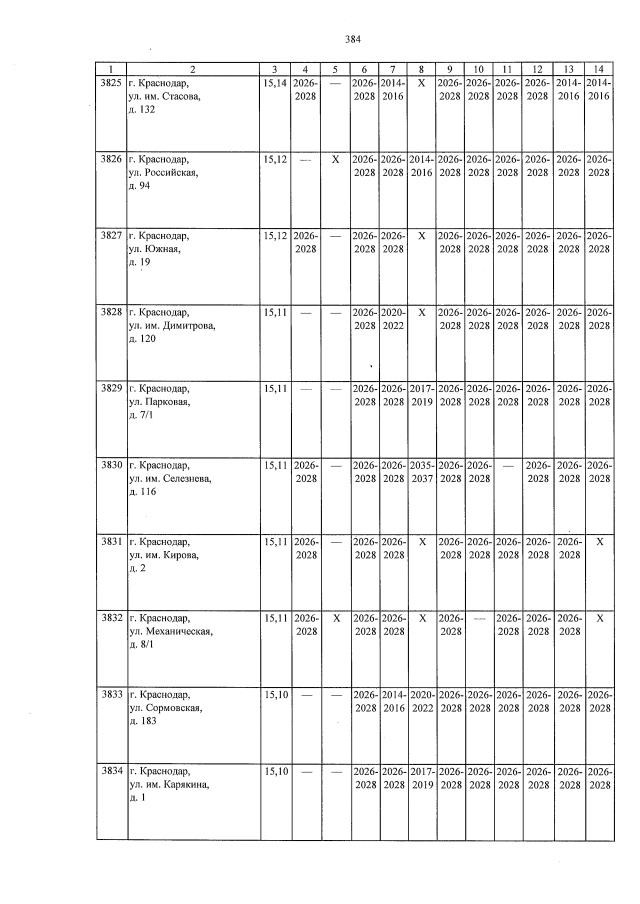 384

| 1 | 2 | 3 | 4 | 5 | 6 | 7 | 8 | 9 | 10 | 11 | 12 | 13 | 14 |
|---|---|---|---|---|---|---|---|---|---|---|---|---|---|
| 3825 | г. Краснодар, ул. им. Стасова, д. 132 | 15,14 | 2026-2028 | — | 2026-2028 | 2014-2016 | X | 2026-2028 | 2026-2028 | 2026-2028 | 2026-2028 | 2014-2016 | 2014-2016 |
| 3826 | г. Краснодар, ул. Российская, д. 94 | 15,12 | — | X | 2026-2028 | 2026-2028 | 2014-2016 | 2026-2028 | 2026-2028 | 2026-2028 | 2026-2028 | 2026-2028 | 2026-2028 |
| 3827 | г. Краснодар, ул. Южная, д. 19 | 15,12 | 2026-2028 | — | 2026-2028 | 2026-2028 | X | 2026-2028 | 2026-2028 | 2026-2028 | 2026-2028 | 2026-2028 | 2026-2028 |
| 3828 | г. Краснодар, ул. им. Димитрова, д. 120 | 15,11 | — | — | 2026-2028 | 2020-2022 | X | 2026-2028 | 2026-2028 | 2026-2028 | 2026-2028 | 2026-2028 | 2026-2028 |
| 3829 | г. Краснодар, ул. Парковая, д. 7/1 | 15,11 | — | — | 2026-2028 | 2026-2028 | 2017-2019 | 2026-2028 | 2026-2028 | 2026-2028 | 2026-2028 | 2026-2028 | 2026-2028 |
| 3830 | г. Краснодар, ул. им. Селезнева, д. 116 | 15,11 | 2026-2028 | — | 2026-2028 | 2026-2028 | 2035-2037 | 2026-2028 | 2026-2028 | — | 2026-2028 | 2026-2028 | 2026-2028 |
| 3831 | г. Краснодар, ул. им. Кирова, д. 2 | 15,11 | 2026-2028 | — | 2026-2028 | 2026-2028 | X | 2026-2028 | 2026-2028 | 2026-2028 | 2026-2028 | 2026-2028 | X |
| 3832 | г. Краснодар, ул. Механическая, д. 8/1 | 15,11 | 2026-2028 | X | 2026-2028 | 2026-2028 | X | 2026-2028 | — | 2026-2028 | 2026-2028 | 2026-2028 | X |
| 3833 | г. Краснодар, ул. Сормовская, д. 183 | 15,10 | — | — | 2026-2028 | 2014-2016 | 2020-2022 | 2026-2028 | 2026-2028 | 2026-2028 | 2026-2028 | 2026-2028 | 2026-2028 |
| 3834 | г. Краснодар, ул. им. Карякина, д. 1 | 15,10 | — | — | 2026-2028 | 2026-2028 | 2017-2019 | 2026-2028 | 2026-2028 | 2026-2028 | 2026-2028 | 2026-2028 | 2026-2028 |